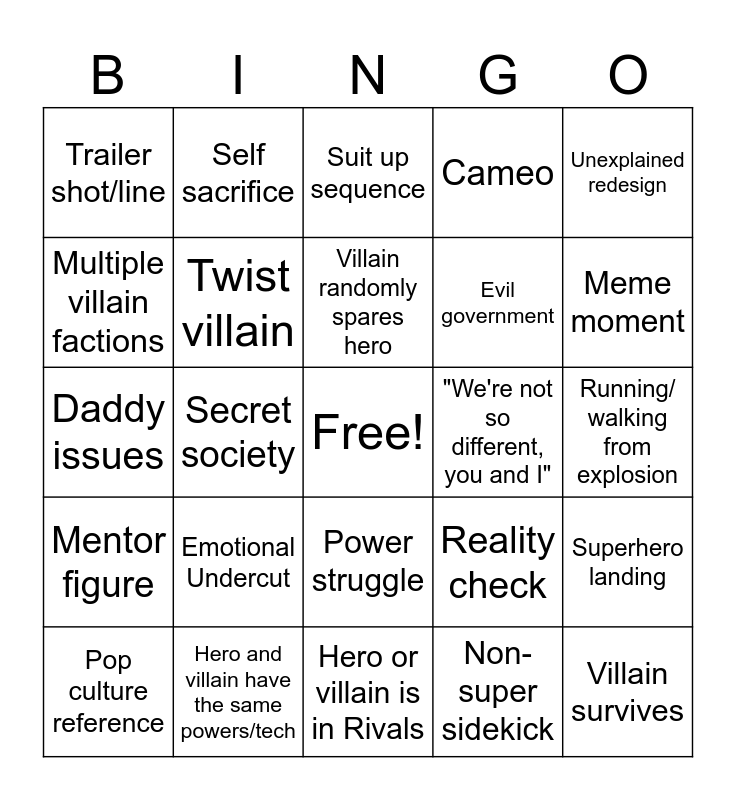 | B | I | N | G | O |
|---|---|---|---|---|
| Trailer shot/line | Self sacrifice | Suit up sequence | Cameo | Unexplained redesign |
| Multiple villain factions | Twist villain | Villain randomly spares hero | Evil government | Meme moment |
| Daddy issues | Secret society | Free! | "We're not so different, you and I" | Running/ walking from explosion |
| Mentor figure | Emotional Undercut | Power struggle | Reality check | Superhero landing |
| Pop culture reference | Hero and villain have the same powers/tech | Hero or villain is in Rivals | Non-super sidekick | Villain survives |